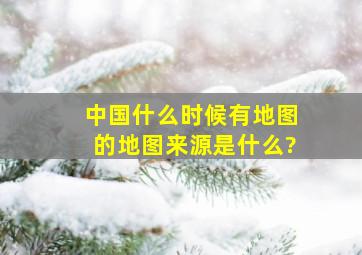 中国什么时候有地图
的地图来源是什么?